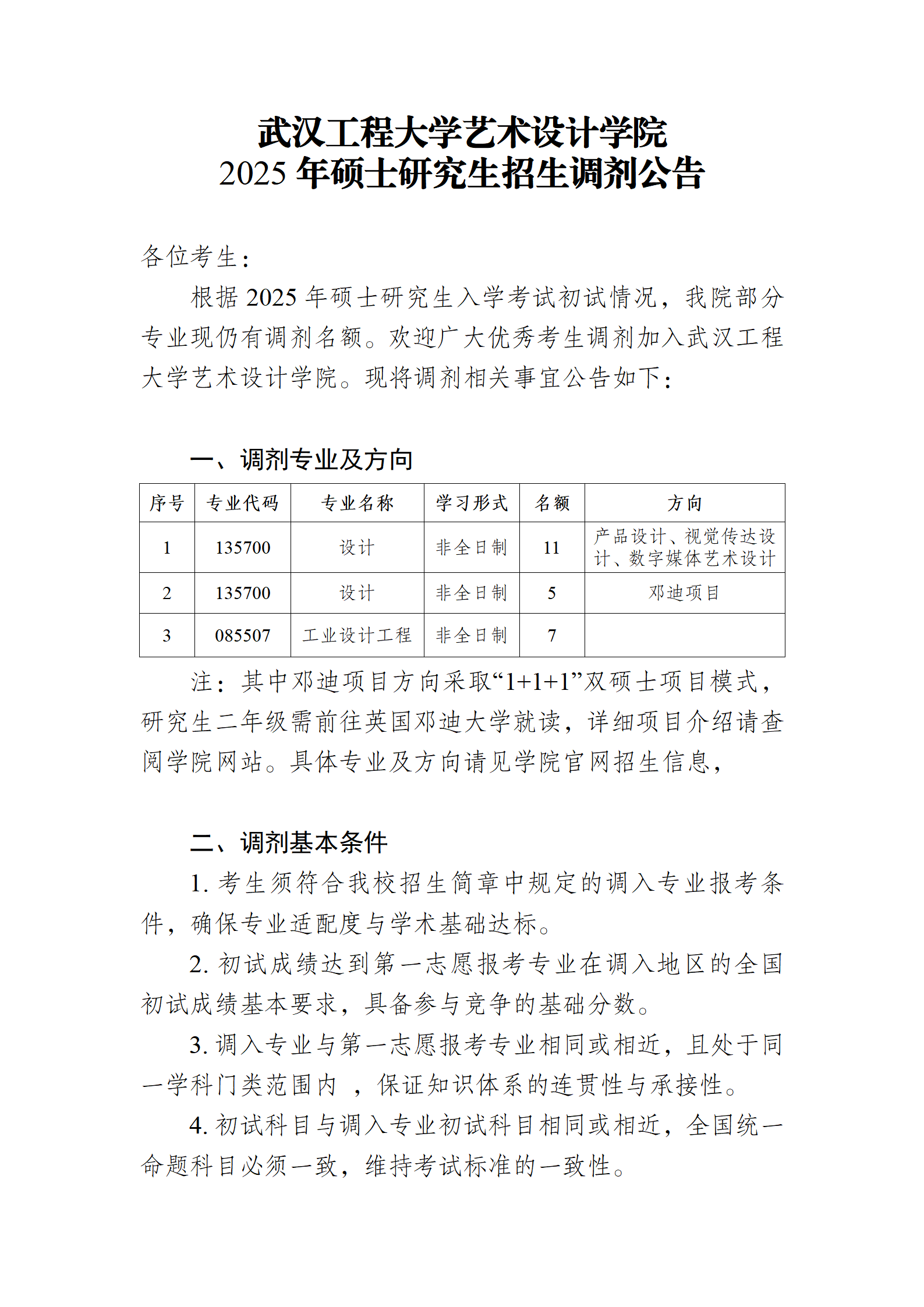 武汉工程大学艺术设计学院
2025 年硕士研究生招生调剂公告

各位考生：

根据 2025 年硕士研究生入学考试初试情况，我院部分专业现仍有调剂名额。欢迎广大优秀考生调剂加入武汉工程大学艺术设计学院。现将调剂相关事宜公告如下：

一、调剂专业及方向

| 序号 | 专业代码 | 专业名称 | 学习形式 | 名额 | 方向 |
|---|---|---|---|---|---|
| 1 | 135700 | 设计 | 非全日制 | 11 | 产品设计、视觉传达设计、数字媒体艺术设计 |
| 2 | 135700 | 设计 | 非全日制 | 5 | 邓迪项目 |
| 3 | 085507 | 工业设计工程 | 非全日制 | 7 | |

注：其中邓迪项目方向采取“1+1+1”双硕士项目模式，研究生二年级需前往英国邓迪大学就读，详细项目介绍请查阅学院网站。具体专业及方向请见学院官网招生信息，

二、调剂基本条件

1. 考生须符合我校招生简章中规定的调入专业报考条件，确保专业适配度与学术基础达标。

2. 初试成绩达到第一志愿报考专业在调入地区的全国初试成绩基本要求，具备参与竞争的基础分数。

3. 调入专业与第一志愿报考专业相同或相近，且处于同一学科门类范围内 ，保证知识体系的连贯性与承接性。

4. 初试科目与调入专业初试科目相同或相近，全国统一命题科目必须一致，维持考试标准的一致性。